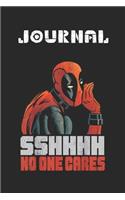 JOURNAL

SSHHHH
NO ONE CARES